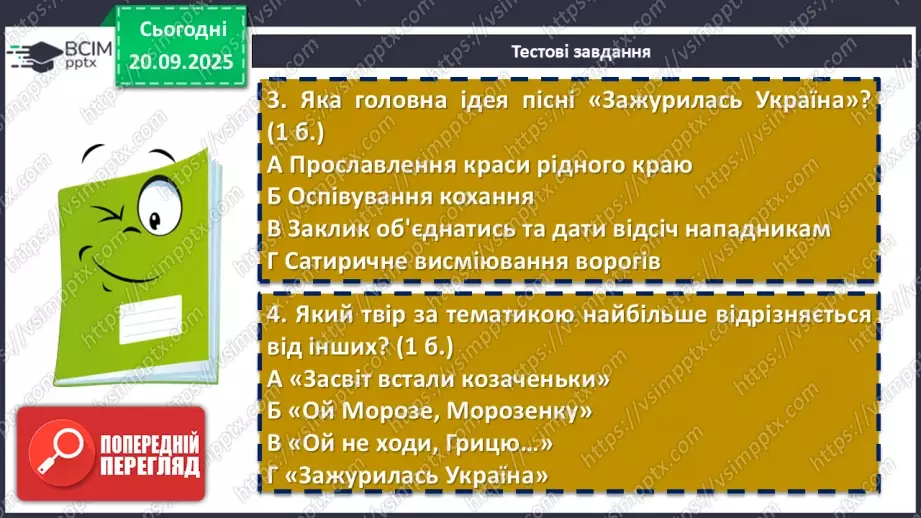 ВСІМ pptx

Сьогодні 20.09.2025

Тестові завдання

3. Яка головна ідея пісні «Зажурилась Україна»? (1 б.)
А Прославлення краси рідного краю
Б Оспівування кохання
В Заклик об'єднатись та дати відсіч нападникам
Г Сатиричне висміювання ворогів

4. Який твір за тематикою найбільше відрізняється від інших? (1 б.)
А «Засвіт встали козаченьки»
Б «Ой Морозе, Морозенку»
В «Ой не ходи, Грицю...»
Г «Зажурилась Україна»

ПОПЕРЕДНІЙ ПЕРЕГЛЯД

https://vsimpptx.com